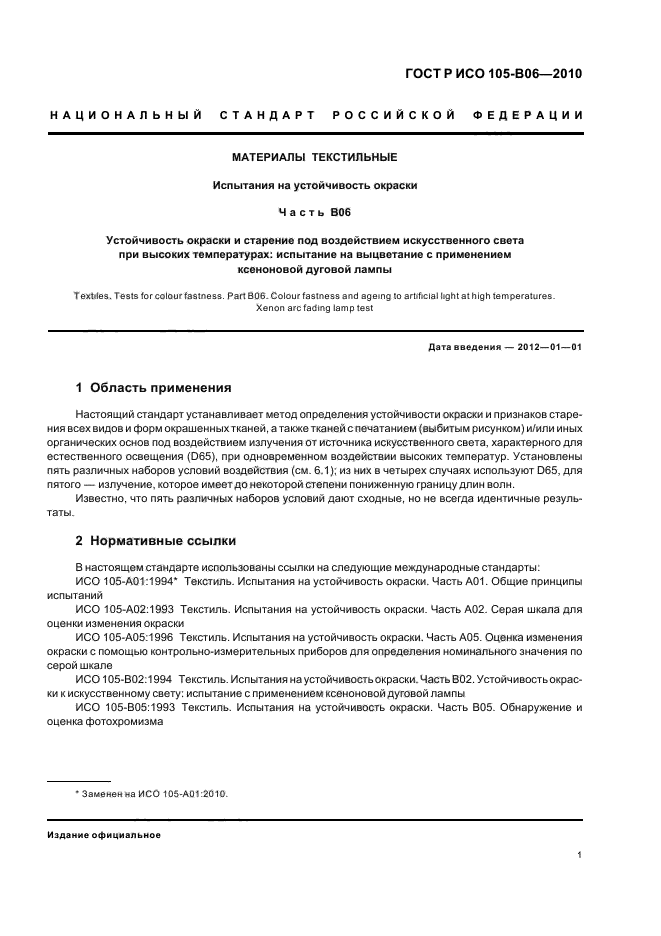 ГОСТ Р ИСО 105-В06—2010

НАЦИОНАЛЬНЫЙ СТАНДАРТ РОССИЙСКОЙ ФЕДЕРАЦИИ

МАТЕРИАЛЫ ТЕКСТИЛЬНЫЕ

Испытания на устойчивость окраски

Часть В06

Устойчивость окраски и старение под воздействием искусственного света при высоких температурах: испытание на выцветание с применением ксеноновой дуговой лампы

Textiles. Tests for colour fastness. Part B06. Colour fastness and ageing to artificial light at high temperatures. Xenon arc fading lamp test

Дата введения — 2012—01—01

1 Область применения

Настоящий стандарт устанавливает метод определения устойчивости окраски и признаков старения всех видов и форм окрашенных тканей, а также тканей с печатанием (выбитым рисунком) и/или иных органических основ под воздействием излучения от источника искусственного света, характерного для естественного освещения (D65), при одновременном воздействии высоких температур. Установлены пять различных наборов условий воздействия (см. 6.1); из них в четырех случаях используют D65, для пятого — излучение, которое имеет до некоторой степени пониженную границу длин волн.

Известно, что пять различных наборов условий дают сходные, но не всегда идентичные результаты.

2 Нормативные ссылки

В настоящем стандарте использованы ссылки на следующие международные стандарты:

ИСО 105-А01:1994* Текстиль. Испытания на устойчивость окраски. Часть А01. Общие принципы испытаний

ИСО 105-А02:1993 Текстиль. Испытания на устойчивость окраски. Часть А02. Серая шкала для оценки изменения окраски

ИСО 105-А05:1996 Текстиль. Испытания на устойчивость окраски. Часть А05. Оценка изменения окраски с помощью контрольно-измерительных приборов для определения номинального значения по серой шкале

ИСО 105-В02:1994 Текстиль. Испытания на устойчивость окраски. Часть В02. Устойчивость окраски к искусственному свету: испытание с применением ксеноновой дуговой лампы

ИСО 105-В05:1993 Текстиль. Испытания на устойчивость окраски. Часть В05. Обнаружение и оценка фотохромизма

* Заменен на ИСО 105-А01:2010.

Издание официальное

1